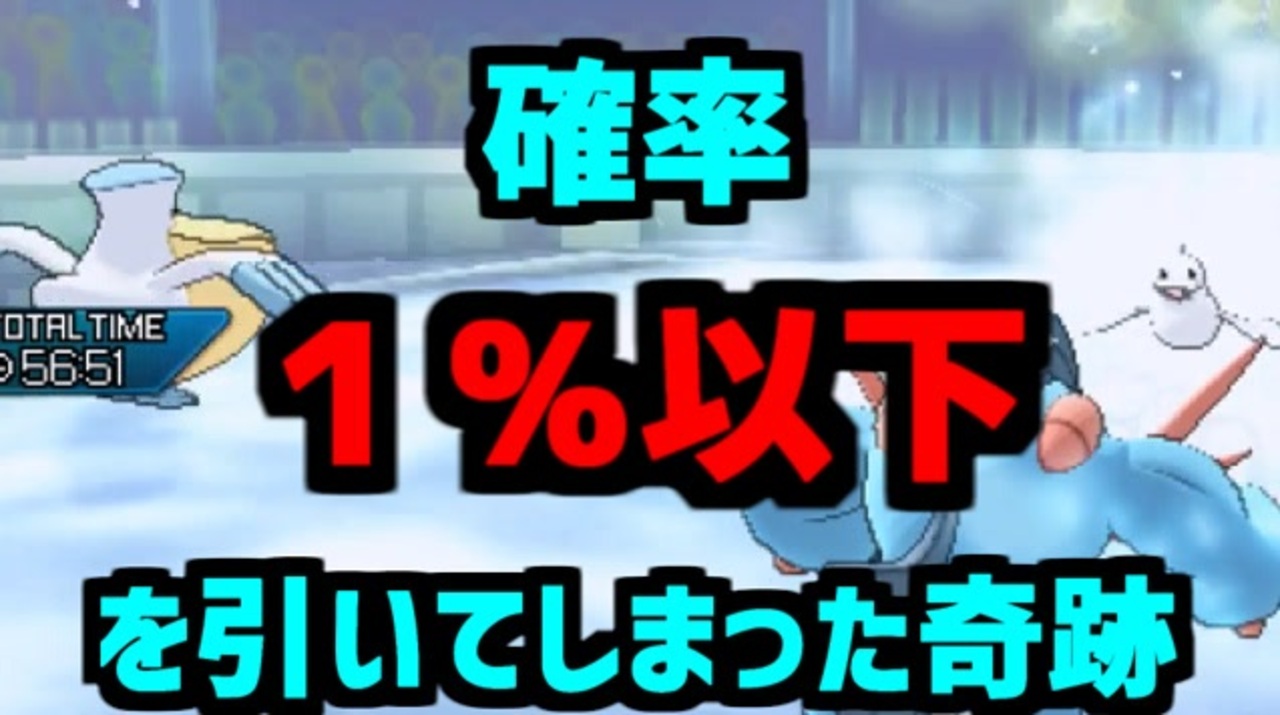 確率

TOTAL TIME
56:51

１％以下

を引いてしまった奇跡